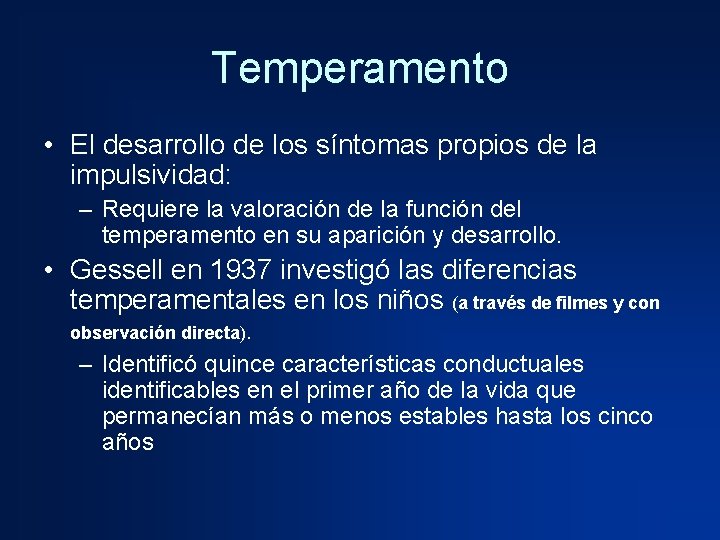 Temperamento

• El desarrollo de los síntomas propios de la impulsividad:

– Requiere la valoración de la función del temperamento en su aparición y desarrollo.

• Gessell en 1937 investigó las diferencias temperamentales en los niños (a través de filmes y con observación directa).

– Identificó quince características conductuales identificables en el primer año de la vida que permanecían más o menos estables hasta los cinco años